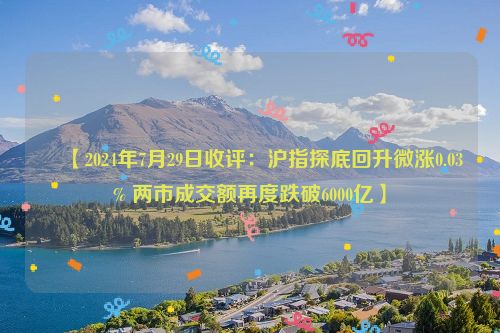 【2024年7月29日收评：沪指探底回升微涨0.03% 两市成交额再度跌破6000亿】